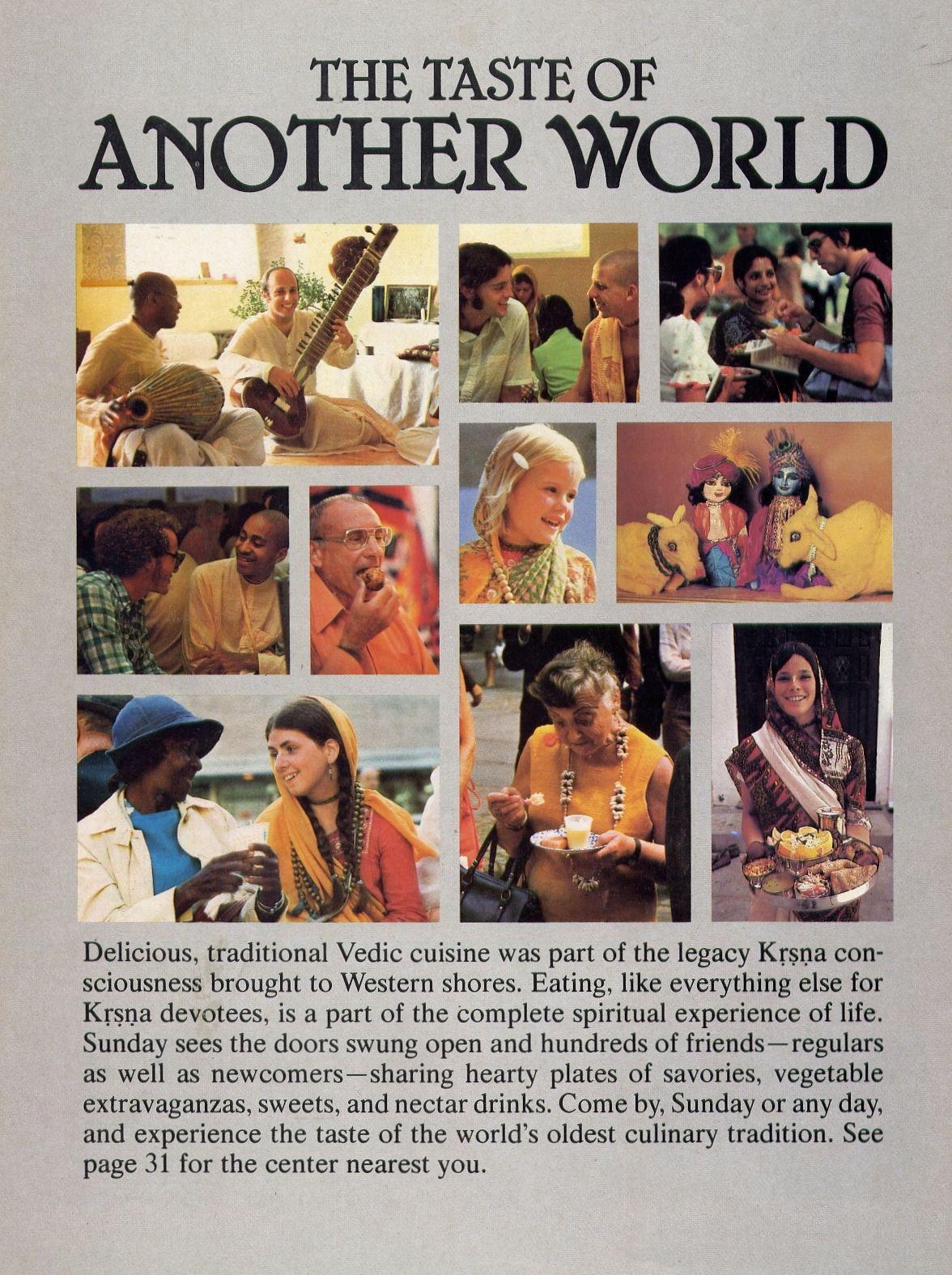 THE TASTE OF
ANOTHER WORLD

Delicious, traditional Vedic cuisine was part of the legacy Kṛṣṇa consciousness brought to Western shores. Eating, like everything else for Kṛṣṇa devotees, is a part of the complete spiritual experience of life. Sunday sees the doors swung open and hundreds of friends—regulars as well as newcomers—sharing hearty plates of savories, vegetable extravaganzas, sweets, and nectar drinks. Come by, Sunday or any day, and experience the taste of the world's oldest culinary tradition. See page 31 for the center nearest you.